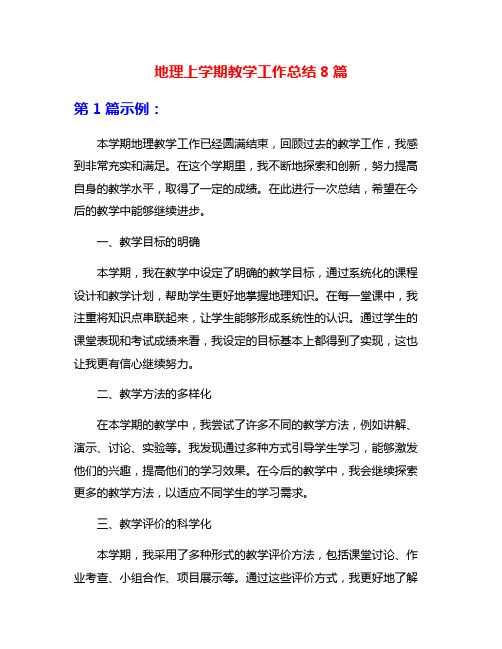 地理上学期教学工作总结 8 篇

第 1 篇示例：

本学期地理教学工作已经圆满结束，回顾过去的教学工作，我感到非常充实和满足。在这个学期里，我不断地探索和创新，努力提高自身的教学水平，取得了一定的成绩。在此进行一次总结，希望在今后的教学中能够继续进步。

一、教学目标的明确

本学期，我在教学中设定了明确的教学目标，通过系统化的课程设计和教学计划，帮助学生更好地掌握地理知识。在每一堂课中，我注重将知识点串联起来，让学生能够形成系统性的认识。通过学生的课堂表现和考试成绩来看，我设定的目标基本上都得到了实现，这也让我更有信心继续努力。

二、教学方法的多样化

在本学期的教学中，我尝试了许多不同的教学方法，例如讲解、演示、讨论、实验等。我发现通过多种方式引导学生学习，能够激发他们的兴趣，提高他们的学习效果。在今后的教学中，我会继续探索更多的教学方法，以适应不同学生的学习需求。

三、教学评价的科学化

本学期，我采用了多种形式的教学评价方法，包括课堂讨论、作业考查、小组合作、项目展示等。通过这些评价方式，我更好地了解